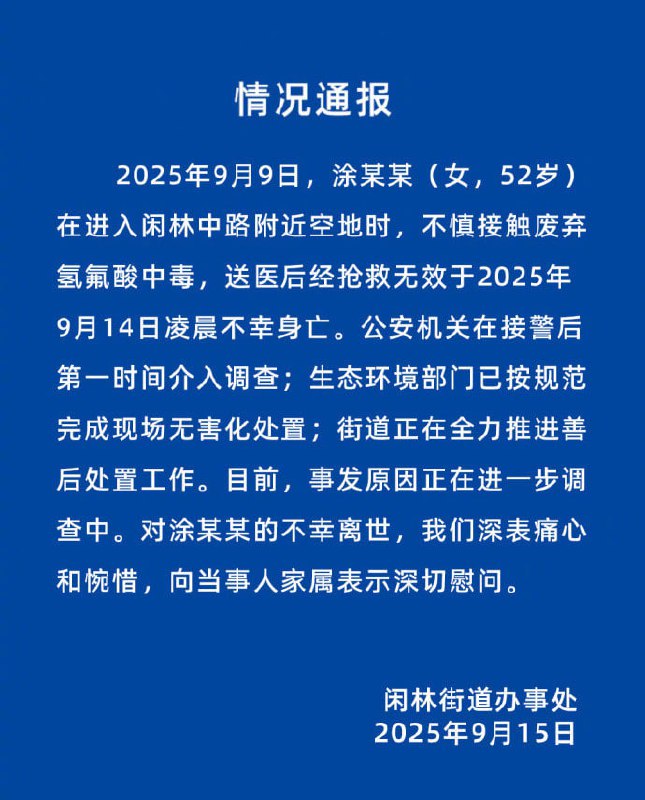 情况通报

2025年9月9日，涂某某（女，52岁）在进入闲林中路附近空地时，不慎接触废弃氢氟酸中毒，送医后经抢救无效于2025年9月14日凌晨不幸身亡。公安机关在接警后第一时间介入调查；生态环境部门已按规范完成现场无害化处置；街道正在全力推进善后处置工作。目前，事发原因正在进一步调查中。对涂某某的不幸离世，我们深表痛心和惋惜，向当事人家属表示深切慰问。

闲林街道办事处
2025年9月15日